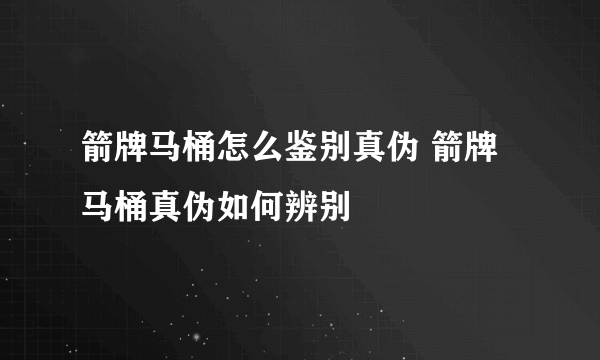 箭牌马桶怎么鉴别真伪 箭牌马桶真伪如何辨别